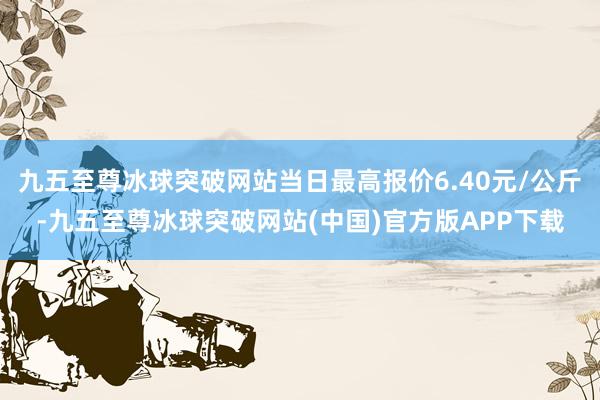 九五至尊冰球突破网站当日最高报价6.40元/公斤-九五至尊冰球突破网站(中国)官方版APP下载